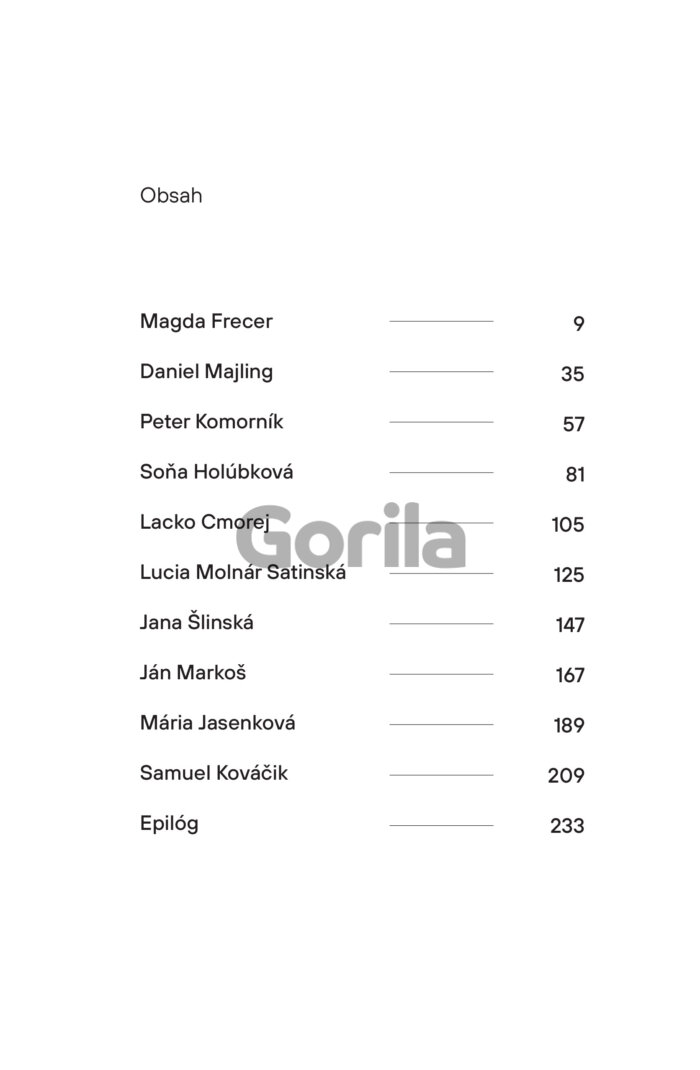 Obsah

Magda Frecer 9
Daniel Majling 35
Peter Komorník 57
Soňa Holúbková 81
Lacko Cmorej 105
Lucia Molnár Satinská 125
Jana Šlinská 147
Ján Markoš 167
Mária Jasenková 189
Samuel Kováčik 209
Epilóg 233

Gorila